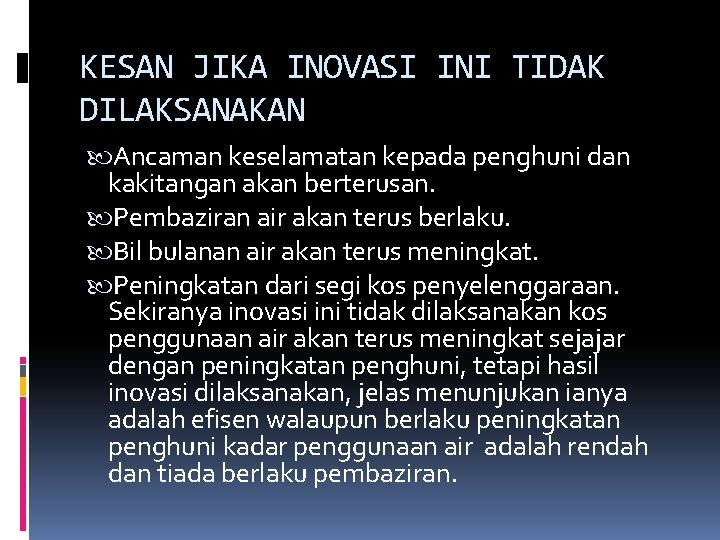 KESAN JIKA INOVASI INI TIDAK DILAKSANAKAN

Ancaman keselamatan kepada penghuni dan kakitangan akan berterusan.

Pembaziran air akan terus berlaku.

Bil bulanan air akan terus meningkat.

Peningkatan dari segi kos penyelenggaraan. Sekiranya inovasi ini tidak dilaksanakan kos penggunaan air akan terus meningkat sejajar dengan peningkatan penghuni, tetapi hasil inovasi dilaksanakan, jelas menunjukan ianya adalah efisen walaupun berlaku peningkatan penghuni kadar penggunaan air adalah rendah dan tiada berlaku pembaziran.